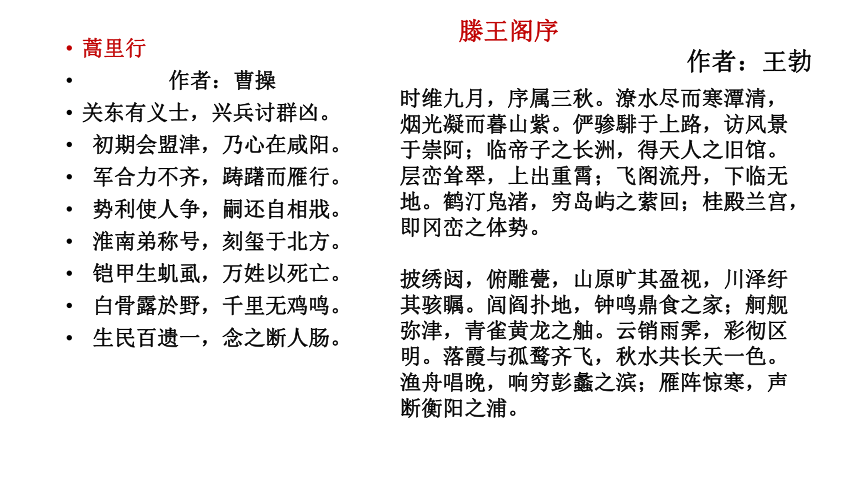 • 蒿里行
• 作者：曹操
• 关东有义士，兴兵讨群凶。
• 初期会盟津，乃心在咸阳。
• 军合力不齐，踌躇而雁行。
• 势利使人争，嗣还自相戕。
• 淮南弟称号，刻玺于北方。
• 铠甲生虮虱，万姓以死亡。
• 白骨露於野，千里无鸡鸣。
• 生民百遗一，念之断人肠。

滕王阁序

作者：王勃

时维九月，序属三秋。潦水尽而寒潭清，烟光凝而暮山紫。俨骖騑于上路，访风景于崇阿；临帝子之长洲，得天人之旧馆。层峦耸翠，上出重霄；飞阁流丹，下临无地。鹤汀凫渚，穷岛屿之萦回；桂殿兰宫，即冈峦之体势。

披绣闼，俯雕甍，山原旷其盈视，川泽纡其骇瞩。闾阎扑地，钟鸣鼎食之家；舸舰弥津，青雀黄龙之舳。云销雨霁，彩彻区明。落霞与孤鹜齐飞，秋水共长天一色。渔舟唱晚，响穷彭蠡之滨；雁阵惊寒，声断衡阳之浦。